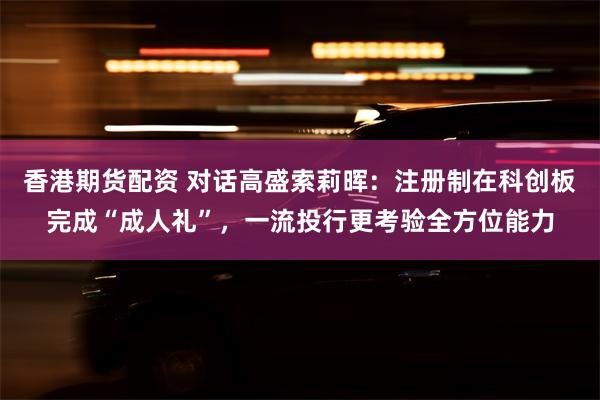 香港期货配资 对话高盛索莉晖：注册制在科创板完成“成人礼”，一流投行更考验全方位能力